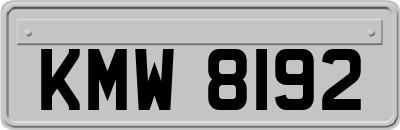 KMW 8192